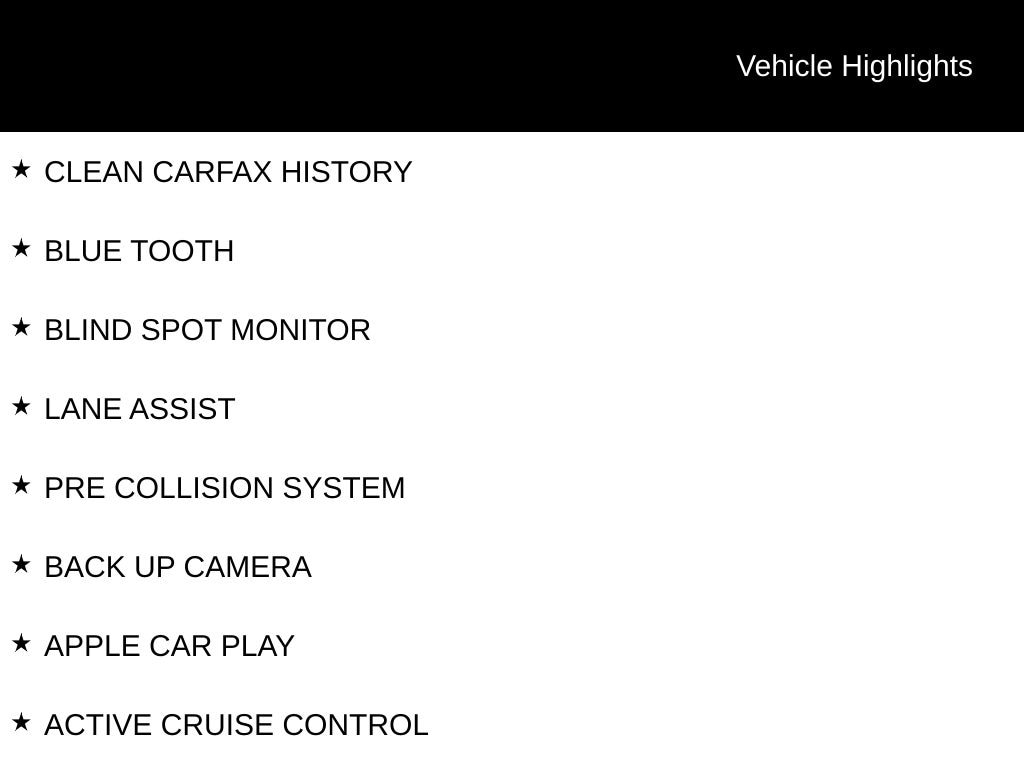 Vehicle Highlights

★ CLEAN CARFAX HISTORY

★ BLUE TOOTH

★ BLIND SPOT MONITOR

★ LANE ASSIST

★ PRE COLLISION SYSTEM

★ BACK UP CAMERA

★ APPLE CAR PLAY

★ ACTIVE CRUISE CONTROL